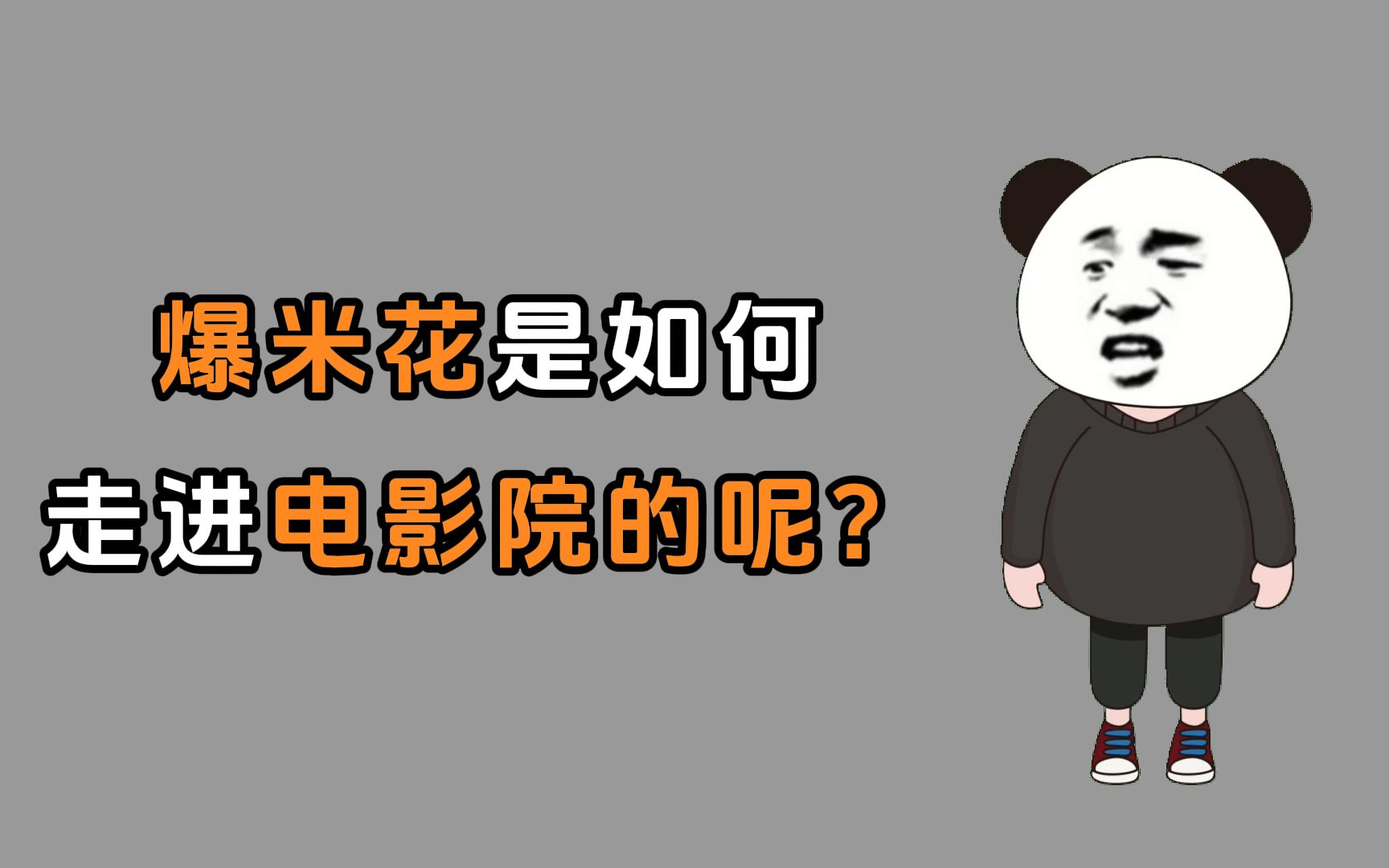 爆米花是如何
走进电影院的呢？